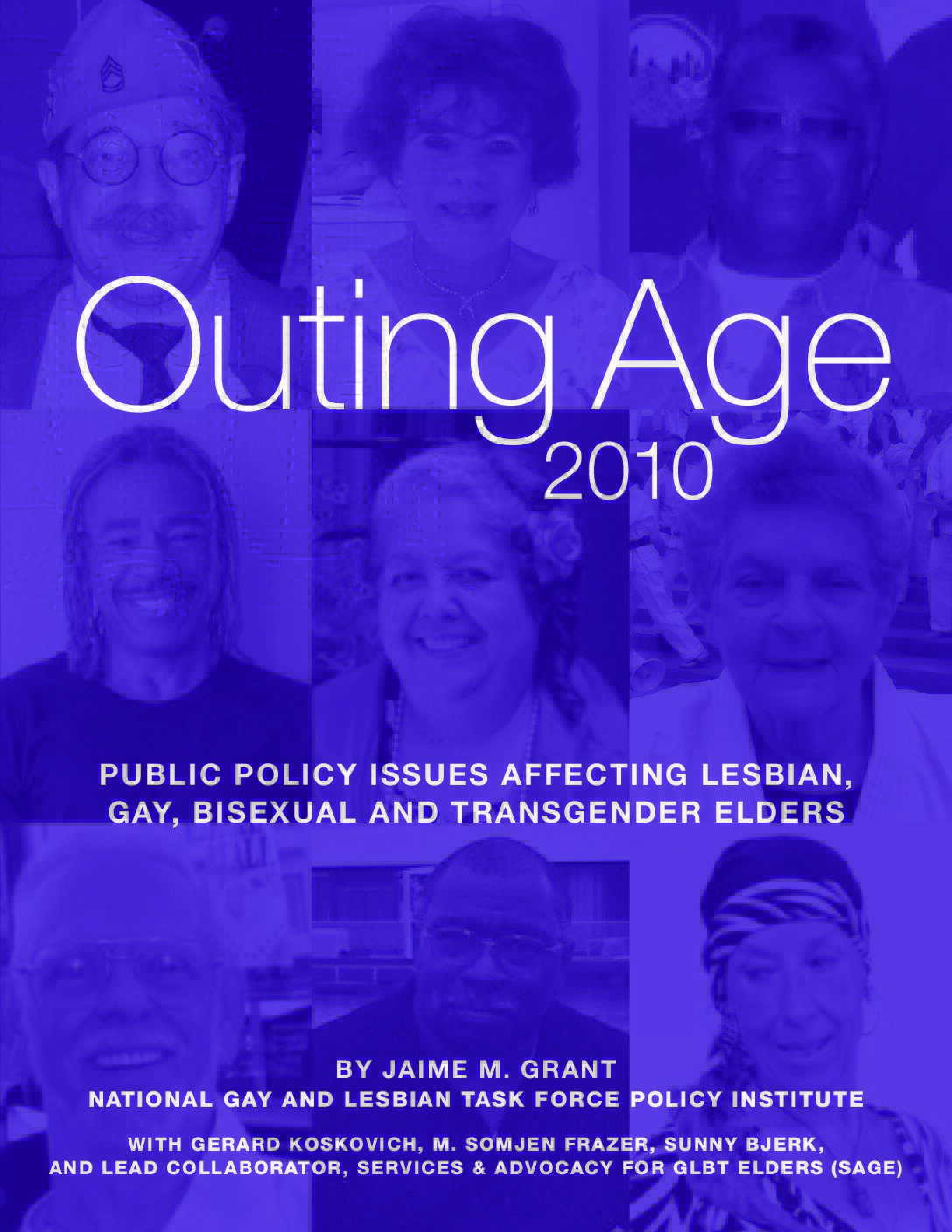 Outing Age
2010

PUBLIC POLICY ISSUES AFFECTING LESBIAN, GAY, BISEXUAL AND TRANSGENDER ELDERS

BY JAIME M. GRANT
NATIONAL GAY AND LESBIAN TASK FORCE POLICY INSTITUTE

WITH GERARD KOSKOVICH, M. SOMJEN FRAZER, SUNNY BJERK, AND LEAD COLLABORATOR, SERVICES & ADVOCACY FOR GLBT ELDERS (SAGE)